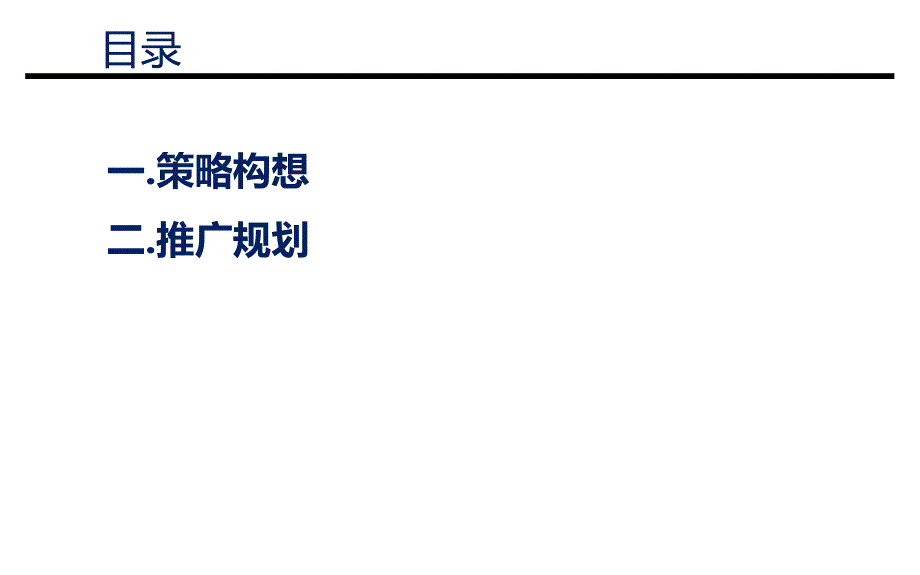 目录

一.策略构想

二.推广规划